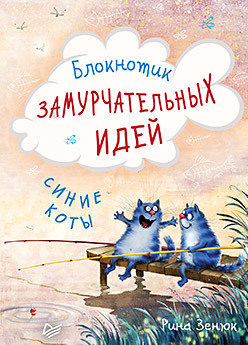 Блокнотик
ЗАМУРЧАТЕЛЬНЫХ
ИДЕЙ

СИНИЕ
КОТЫ

Рина Зенюк